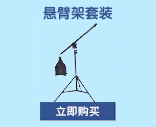 悬臂架套装

立即购买